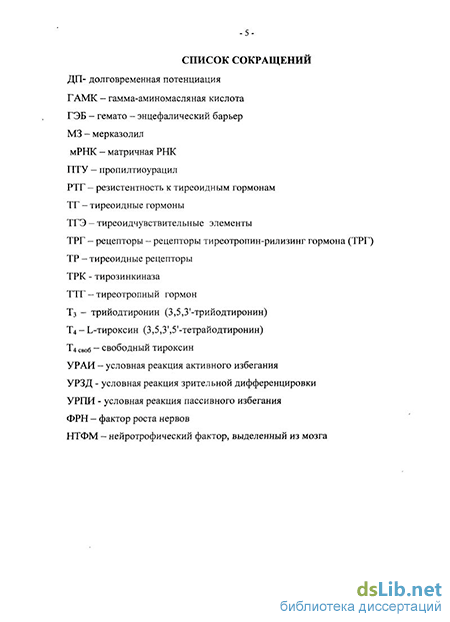 - 5 -

СПИСОК СОКРАЩЕНИЙ

ДП- долговременная потенциация

ГАМК – гамма-аминомасляная кислота

ГЭБ – гемато – энцефалический барьер

МЗ – мерказолил

мРНК – матричная РНК

ПТУ – пропилтиоурацил

РТГ – резистентность к тиреоидным гормонам

ТГ – тиреоидные гормоны

ТГЭ – тиреоидчувствительные элементы

ТРГ – рецепторы – рецепторы тиреотропин-рилизинг гормона (ТРГ)

ТР – тиреоидные рецепторы

ТРК - тирозинкиназа

ТТГ – тиреотропный гормон

$T_3$ – трийодтиронин (3,5,3'-трийодтиронин)

$T_4$ – L-тироксин (3,5,3',5'-тетрайодтиронин)

$T_{4\ своб}$ – свободный тироксин

УРАИ – условная реакция активного избегания

УРЗД - условная реакция зрительной дифференцировки

УРПИ - условная реакция пассивного избегания

ФРН – фактор роста нервов

НТФМ – нейротрофический фактор, выделенный из мозга

dsLib.net
библиотека диссертаций